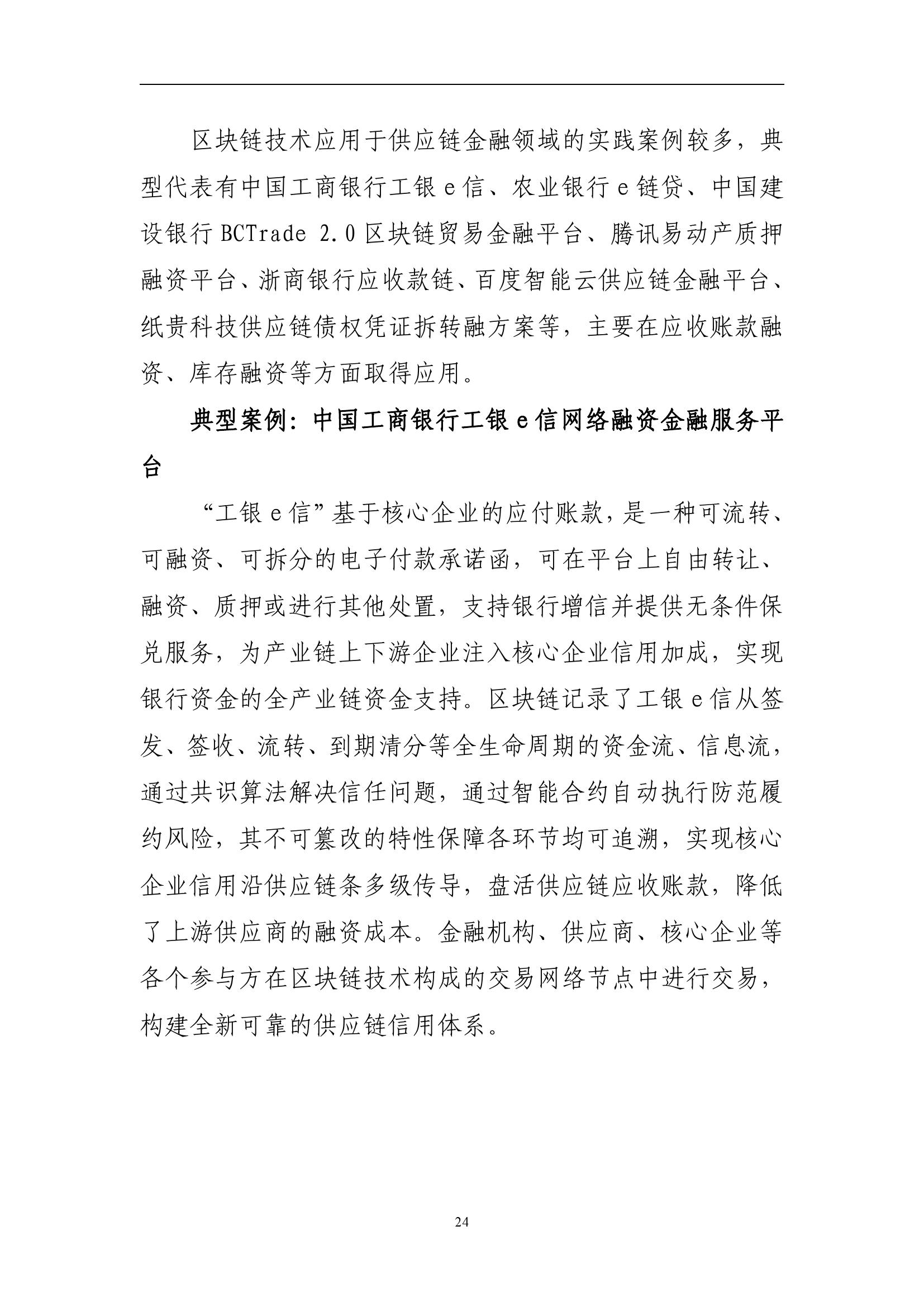 区块链技术应用于供应链金融领域的实践案例较多，典型代表有中国工商银行工银 e 信、农业银行 e 链贷、中国建设银行 BCTrade 2.0 区块链贸易金融平台、腾讯易动产质押融资平台、浙商银行应收款链、百度智能云供应链金融平台、纸贵科技供应链债权凭证拆转融方案等，主要在应收账款融资、库存融资等方面取得应用。

典型案例：中国工商银行工银 e 信网络融资金融服务平台

“工银 e 信”基于核心企业的应付账款，是一种可流转、可融资、可拆分的电子付款承诺函，可在平台上自由转让、融资、质押或进行其他处置，支持银行增信并提供无条件保兑服务，为产业链上下游企业注入核心企业信用加成，实现银行资金的全产业链资金支持。区块链记录了工银 e 信从签发、签收、流转、到期清分等全生命周期的资金流、信息流，通过共识算法解决信任问题，通过智能合约自动执行防范履约风险，其不可篡改的特性保障各环节均可追溯，实现核心企业信用沿供应链条多级传导，盘活供应链应收账款，降低了上游供应商的融资成本。金融机构、供应商、核心企业等各个参与方在区块链技术构成的交易网络节点中进行交易，构建全新可靠的供应链信用体系。

24